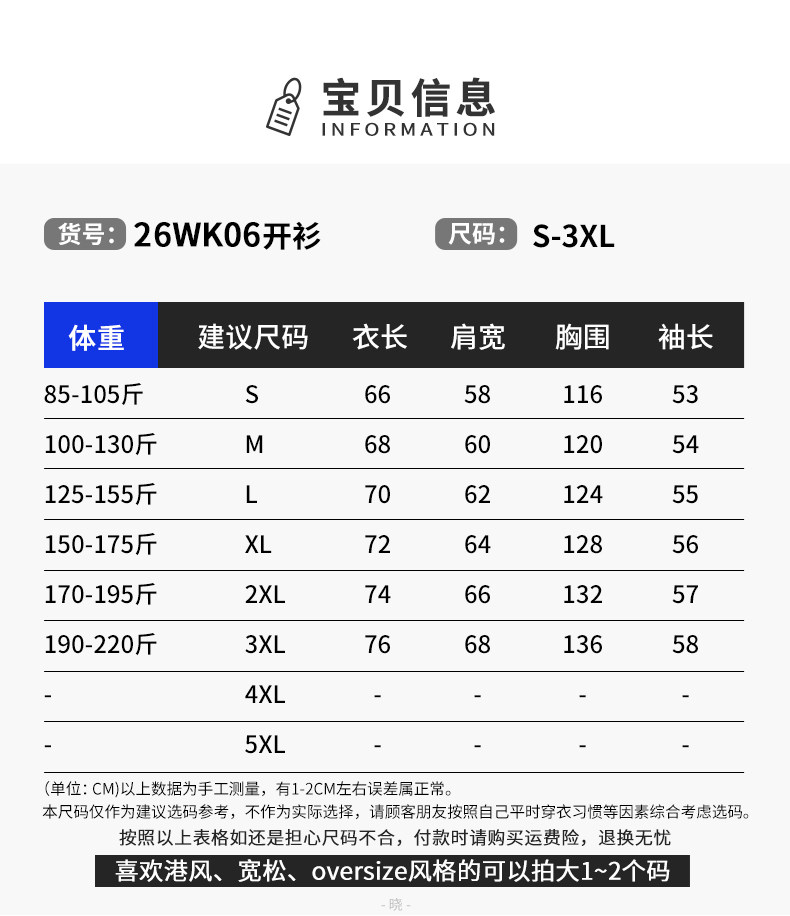 宝贝信息
INFORMATION

货号: 26WK06开衫 尺码: S-3XL

| 体重 | 建议尺码 | 衣长 | 肩宽 | 胸围 | 袖长 |
|---|---|---|---|---|---|
| 85-105斤 | S | 66 | 58 | 116 | 53 |
| 100-130斤 | M | 68 | 60 | 120 | 54 |
| 125-155斤 | L | 70 | 62 | 124 | 55 |
| 150-175斤 | XL | 72 | 64 | 128 | 56 |
| 170-195斤 | 2XL | 74 | 66 | 132 | 57 |
| 190-220斤 | 3XL | 76 | 68 | 136 | 58 |
| - | 4XL | - | - | - | - |
| - | 5XL | - | - | - | - |

(单位: CM)以上数据为手工测量，有1-2CM左右误差属正常。
本尺码仅作为建议选码参考，不作为实际选择，请顾客朋友按照自己平时穿衣习惯等因素综合考虑选码。
按照以上表格如还是担心尺码不合，付款时请购买运费险，退换无忧
喜欢港风、宽松、oversize风格的可以拍大1~2个码

- 晓 -